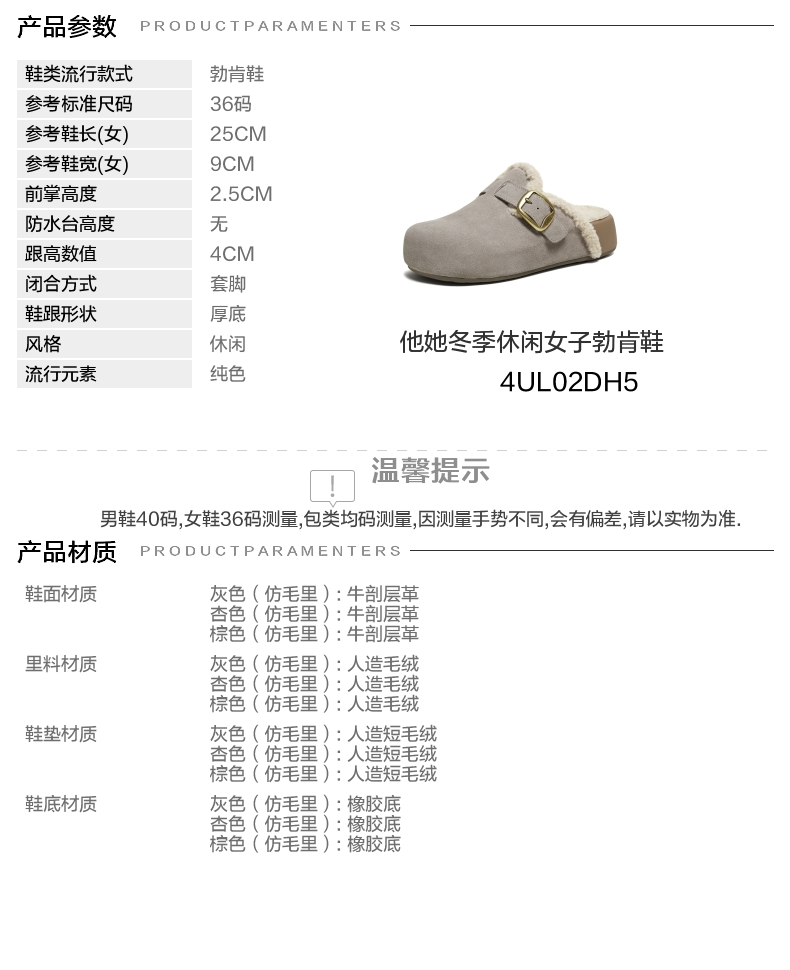 产品参数 PRODUCTPARAMENTERS

鞋类流行款式 勃肯鞋
参考标准尺码 36码
参考鞋长(女) 25CM
参考鞋宽(女) 9CM
前掌高度 2.5CM
防水台高度 无
跟高数值 4CM
闭合方式 套脚
鞋跟形状 厚底
风格 休闲
流行元素 纯色

他她冬季休闲女子勃肯鞋
4UL02DH5

温馨提示

男鞋40码,女鞋36码测量,包类均码测量,因测量手势不同,会有偏差,请以实物为准.

产品材质 PRODUCTPARAMENTERS

鞋面材质
灰色(仿毛里):牛剖层革
杏色(仿毛里):牛剖层革
棕色(仿毛里):牛剖层革

里料材质
灰色(仿毛里):人造毛绒
杏色(仿毛里):人造毛绒
棕色(仿毛里):人造毛绒

鞋垫材质
灰色(仿毛里):人造短毛绒
杏色(仿毛里):人造短毛绒
棕色(仿毛里):人造短毛绒

鞋底材质
灰色(仿毛里):橡胶底
杏色(仿毛里):橡胶底
棕色(仿毛里):橡胶底